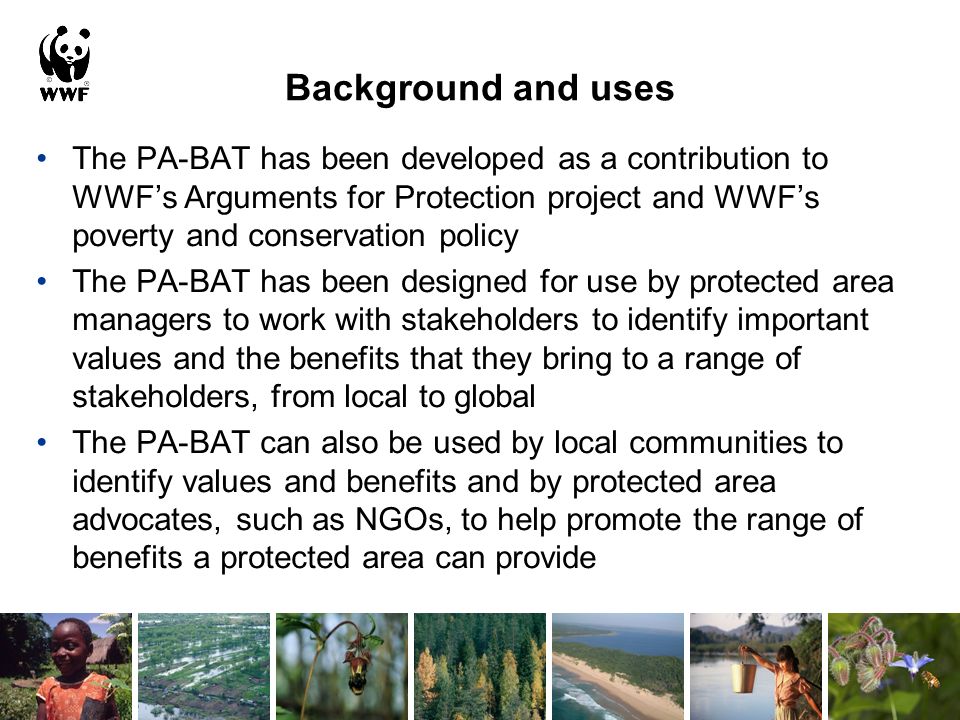 WWF

Background and uses

• The PA-BAT has been developed as a contribution to WWF's Arguments for Protection project and WWF's poverty and conservation policy
• The PA-BAT has been designed for use by protected area managers to work with stakeholders to identify important values and the benefits that they bring to a range of stakeholders, from local to global
• The PA-BAT can also be used by local communities to identify values and benefits and by protected area advocates, such as NGOs, to help promote the range of benefits a protected area can provide